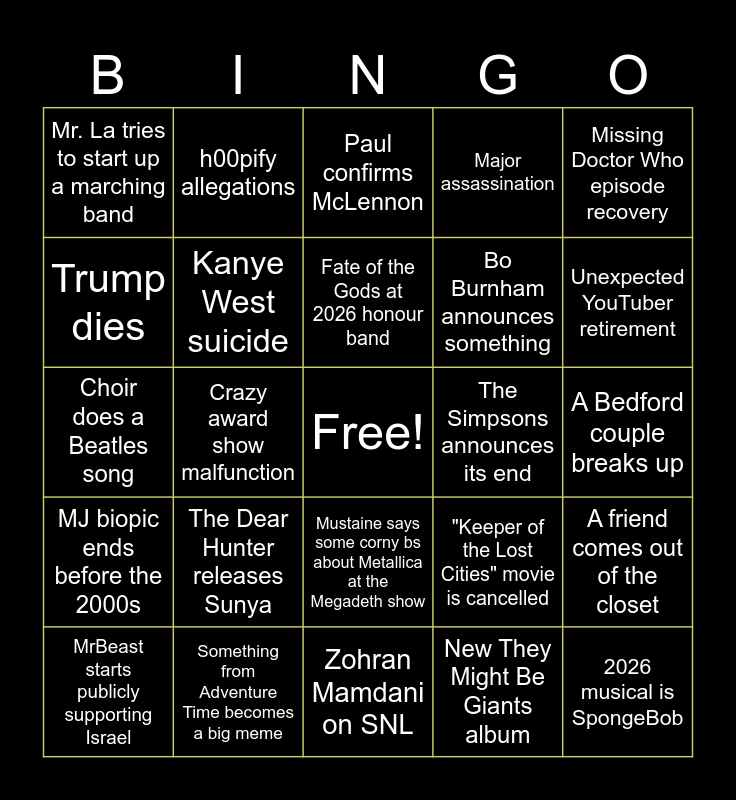 | B | I | N | G | O |
|---|---|---|---|---|
| Mr. La tries to start up a marching band | h00pify allegations | Paul confirms McLennon | Major assassination | Missing Doctor Who episode recovery |
| Trump dies | Kanye West suicide | Fate of the Gods at 2026 honour band | Bo Burnham announces something | Unexpected YouTuber retirement |
| Choir does a Beatles song | Crazy award show malfunction | Free! | The Simpsons announces its end | A Bedford couple breaks up |
| MJ biopic ends before the 2000s | The Dear Hunter releases Sunya | Mustaine says some corny bs about Metallica at the Megadeth show | "Keeper of the Lost Cities" movie is cancelled | A friend comes out of the closet |
| MrBeast starts publicly supporting Israel | Something from Adventure Time becomes a big meme | Zohran Mamdani on SNL | New They Might Be Giants album | 2026 musical is SpongeBob |